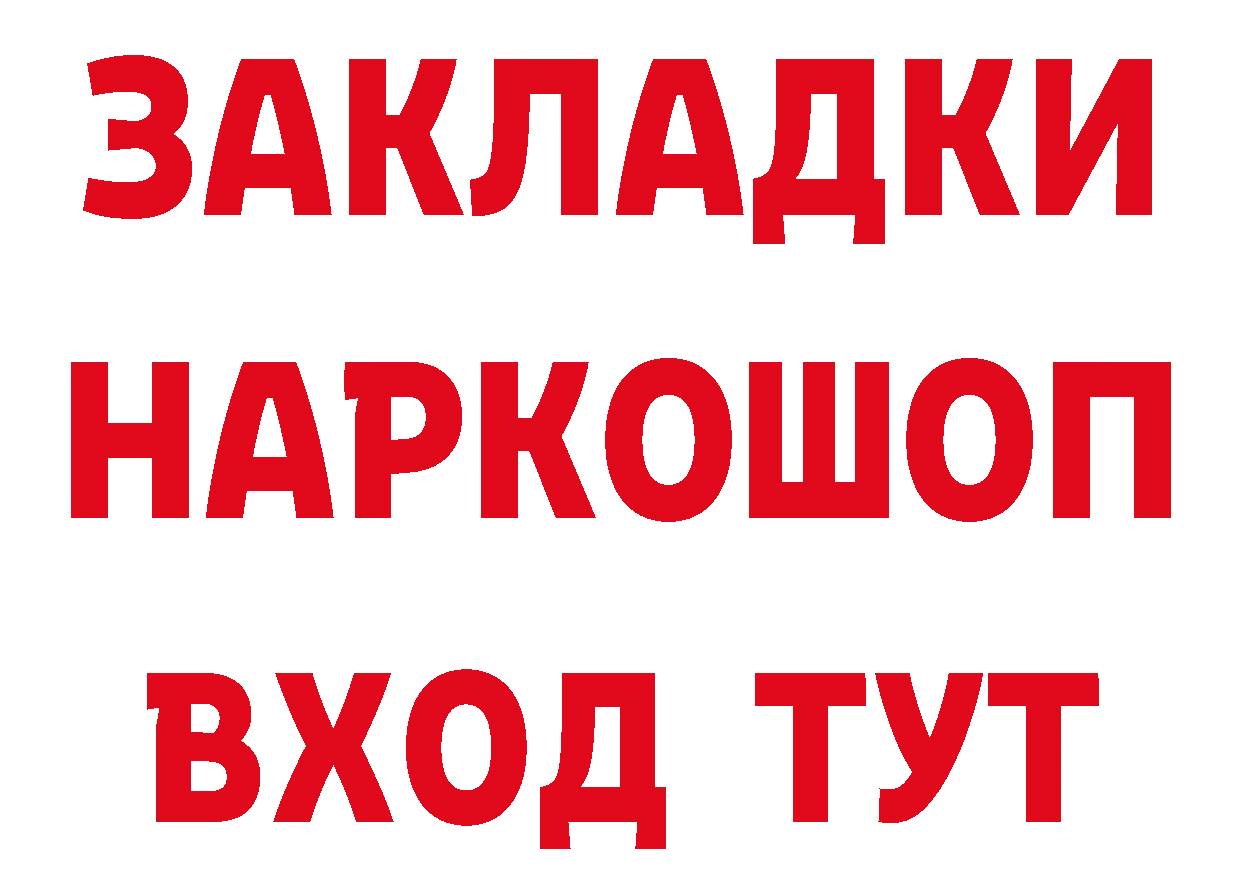 ЗАКЛАДКИ НАРКОШОП ВХОД ТУТ